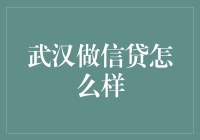 武汉做信贷怎么样